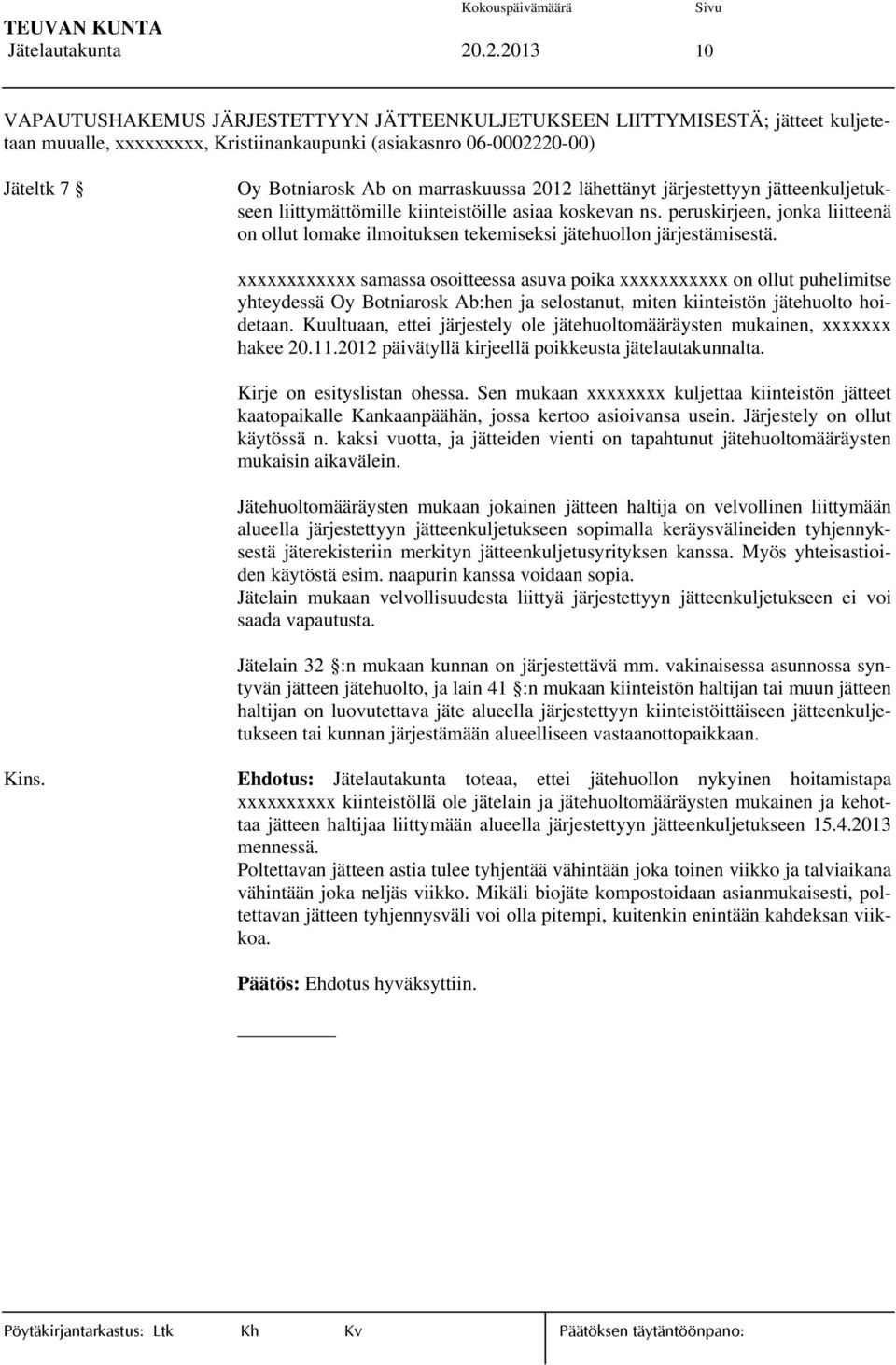 TEUVAN KUNTA
Kokouspäivämäärä Sivu
Jätelautakunta 20.2.2013 10

VAPAUTUSHAKEMUS JÄRJESTETTYYN JÄTTEENKULJETUKSEEN LIITTYMISESTÄ; jätteet kuljetetaan muualle, xxxxxxxxx, Kristiinankaupunki (asiakasnro 06-0002220-00)

Jäteltk 7 § Oy Botniarosk Ab on marraskuussa 2012 lähettänyt järjestettyyn jätteenkuljetukseen liittymättömille kiinteistöille asiaa koskevan ns. peruskirjeen, jonka liitteenä on ollut lomake ilmoituksen tekemiseksi jätehuollon järjestämisestä.

xxxxxxxxxxxx samassa osoitteessa asuva poika xxxxxxxxxxx on ollut puhelimitse yhteydessä Oy Botniarosk Ab:hen ja selostanut, miten kiinteistön jätehuolto hoidetaan. Kuultuaan, ettei järjestely ole jätehuoltomääräysten mukainen, xxxxxxx hakee 20.11.2012 päivätyllä kirjeellä poikkeusta jätelautakunnalta.

Kirje on esityslistan ohessa. Sen mukaan xxxxxxxx kuljettaa kiinteistön jätteet kaatopaikalle Kankaanpäähän, jossa kertoo asioivansa usein. Järjestely on ollut käytössä n. kaksi vuotta, ja jätteiden vienti on tapahtunut jätehuoltomääräysten mukaisin aikavälein.

Jätehuoltomääräysten mukaan jokainen jätteen haltija on velvollinen liittymään alueella järjestettyyn jätteenkuljetukseen sopimalla keräysvälineiden tyhjennyksestä jäterekisteriin merkityn jätteenkuljetusyrityksen kanssa. Myös yhteisastioiden käytöstä esim. naapurin kanssa voidaan sopia.
Jätelain mukaan velvollisuudesta liittyä järjestettyyn jätteenkuljetukseen ei voi saada vapautusta.

Jätelain 32 §:n mukaan kunnan on järjestettävä mm. vakinaisessa asunnossa syntyvän jätteen jätehuolto, ja lain 41 §:n mukaan kiinteistön haltijan tai muun jätteen haltijan on luovutettava jäte alueella järjestettyyn kiinteistöittäiseen jätteenkuljetukseen tai kunnan järjestämään alueelliseen vastaanottopaikkaan.

Kins. Ehdotus: Jätelautakunta toteaa, ettei jätehuollon nykyinen hoitamistapa xxxxxxxxxx kiinteistöllä ole jätelain ja jätehuoltomääräysten mukainen ja kehottaa jätteen haltijaa liittymään alueella järjestettyyn jätteenkuljetukseen 15.4.2013 mennessä.
Poltettavan jätteen astia tulee tyhjentää vähintään joka toinen viikko ja talviaikana vähintään joka neljäs viikko. Mikäli biojäte kompostoidaan asianmukaisesti, poltettavan jätteen tyhjennysväli voi olla pitempi, kuitenkin enintään kahdeksan viikkoa.

Päätös: Ehdotus hyväksyttiin.

Pöytäkirjantarkastus: Ltk Kh Kv Päätöksen täytäntöönpano: